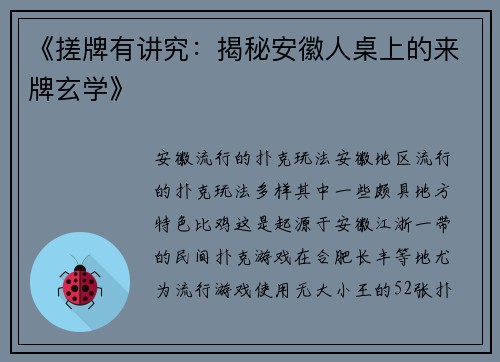 《搓牌有讲究：揭秘安徽人桌上的来牌玄学》

安徽流行的扑克玩法安徽地区流行的扑克玩法多样其中一些颇具地方特色比鸡这是起源于安徽江浙一带的民间扑克游戏在合肥长丰等地尤为流行游戏使用无大小王的52张扑